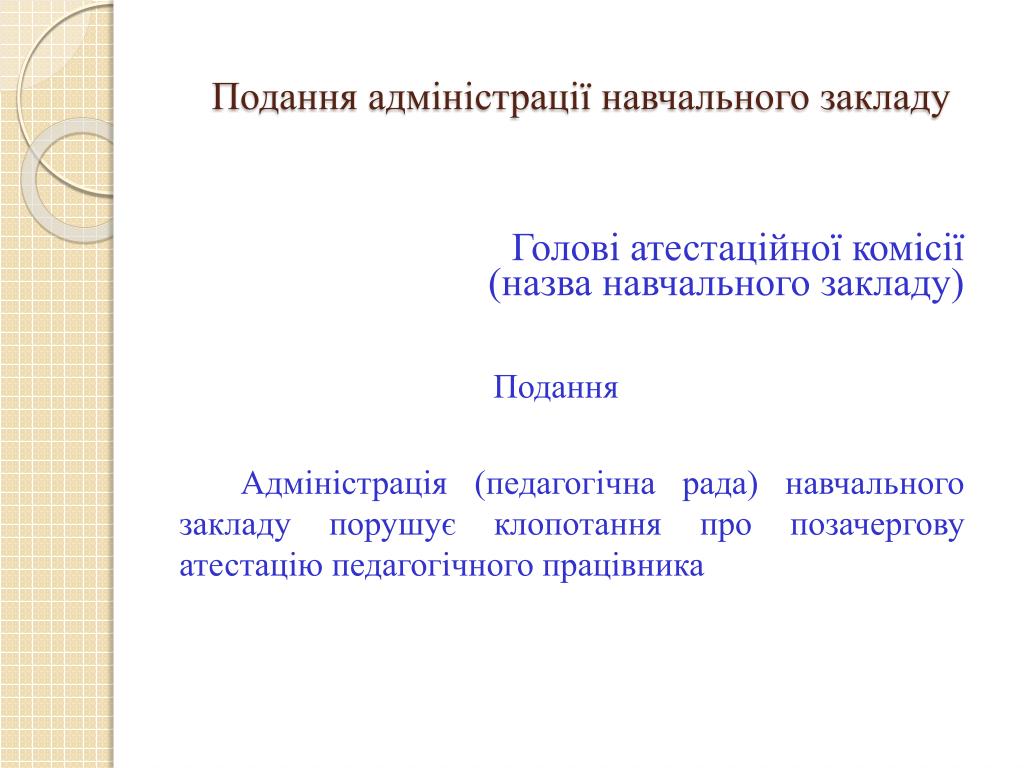 Подання адміністрації навчального закладу

Голові атестаційної комісії
(назва навчального закладу)

Подання

Адміністрація (педагогічна рада) навчального закладу порушує клопотання про позачергову атестацію педагогічного працівника